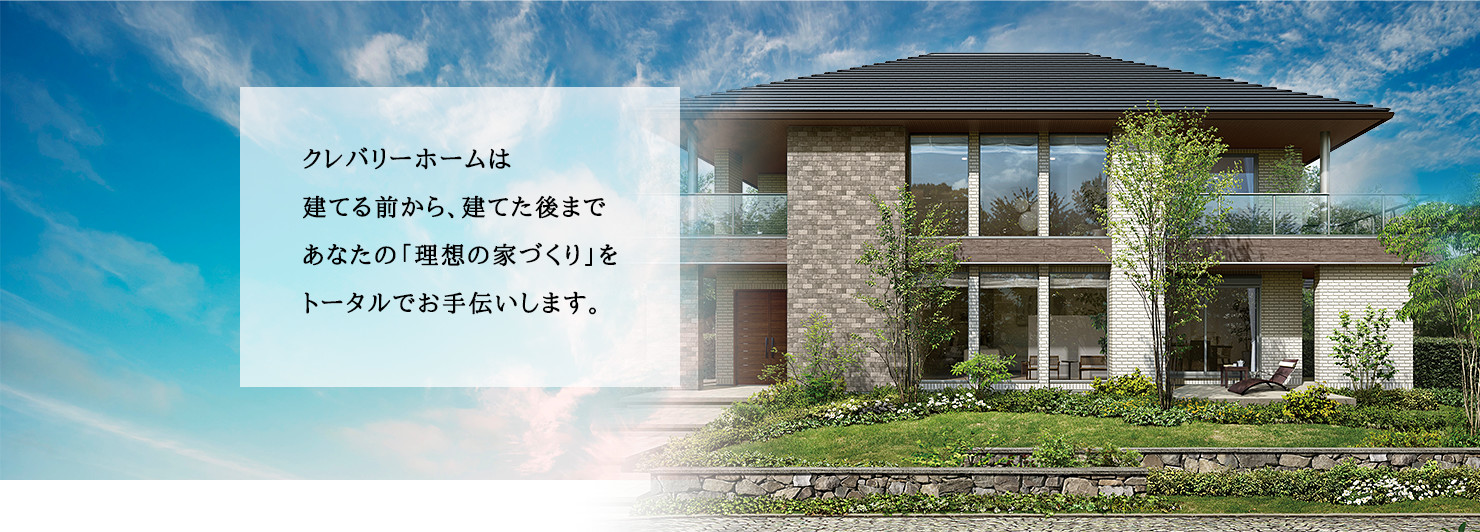 クレバリーホームは
建てる前から、建てた後まで
あなたの「理想の家づくり」を
トータルでお手伝いします。